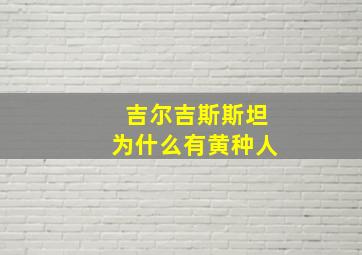 吉尔吉斯斯坦
为什么有黄种人